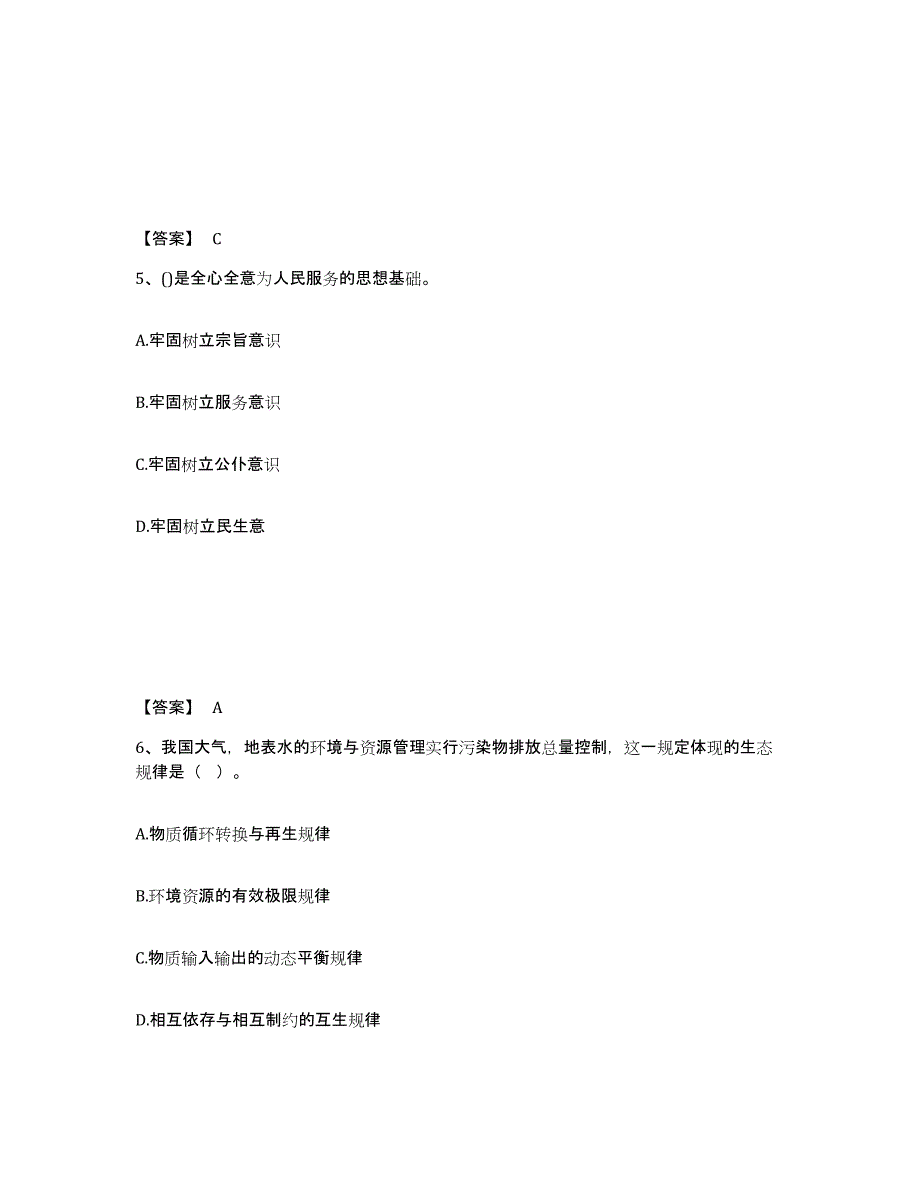 【答案】 C

5、()是全心全意为人民服务的思想基础。

A.牢固树立宗旨意识

B.牢固树立服务意识

C.牢固树立公仆意识

D.牢固树立民生意

【答案】 A

6、我国大气，地表水的环境与资源管理实行污染物排放总量控制，这一规定体现的生态规律是（ ）。

A.物质循环转换与再生规律

B.环境资源的有效极限规律

C.物质输入输出的动态平衡规律

D.相互依存与相互制约的互生规律